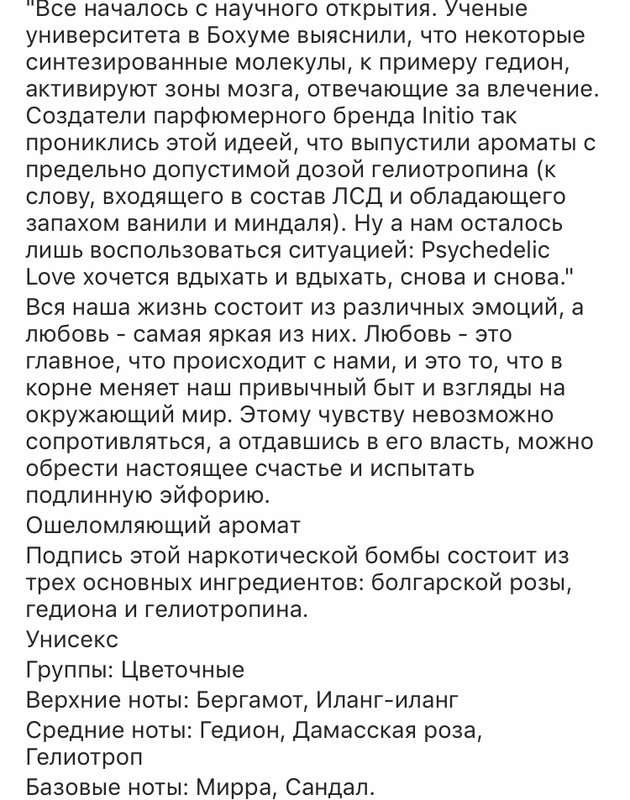 "Все началось с научного открытия. Ученые университета в Бохуме выяснили, что некоторые синтезированные молекулы, к примеру гедион, активируют зоны мозга, отвечающие за влечение. Создатели парфюмерного бренда Initio так прониклись этой идеей, что выпустили ароматы с предельно допустимой дозой гелиотропина (к слову, входящего в состав ЛСД и обладающего запахом ванили и миндаля). Ну а нам осталось лишь воспользоваться ситуацией: Psychedelic Love хочется вдыхать и вдыхать, снова и снова."

Вся наша жизнь состоит из различных эмоций, а любовь - самая яркая из них. Любовь - это главное, что происходит с нами, и это то, что в корне меняет наш привычный быт и взгляды на окружающий мир. Этому чувству невозможно сопротивляться, а отдавшись в его власть, можно обрести настоящее счастье и испытать подлинную эйфорию.

Ошеломляющий аромат

Подпись этой наркотической бомбы состоит из трех основных ингредиентов: болгарской розы, гедиона и гелиотропина.

Унисекс

Группы: Цветочные

Верхние ноты: Бергамот, Иланг-иланг

Средние ноты: Гедион, Дамасская роза, Гелиотроп

Базовые ноты: Мирра, Сандал.